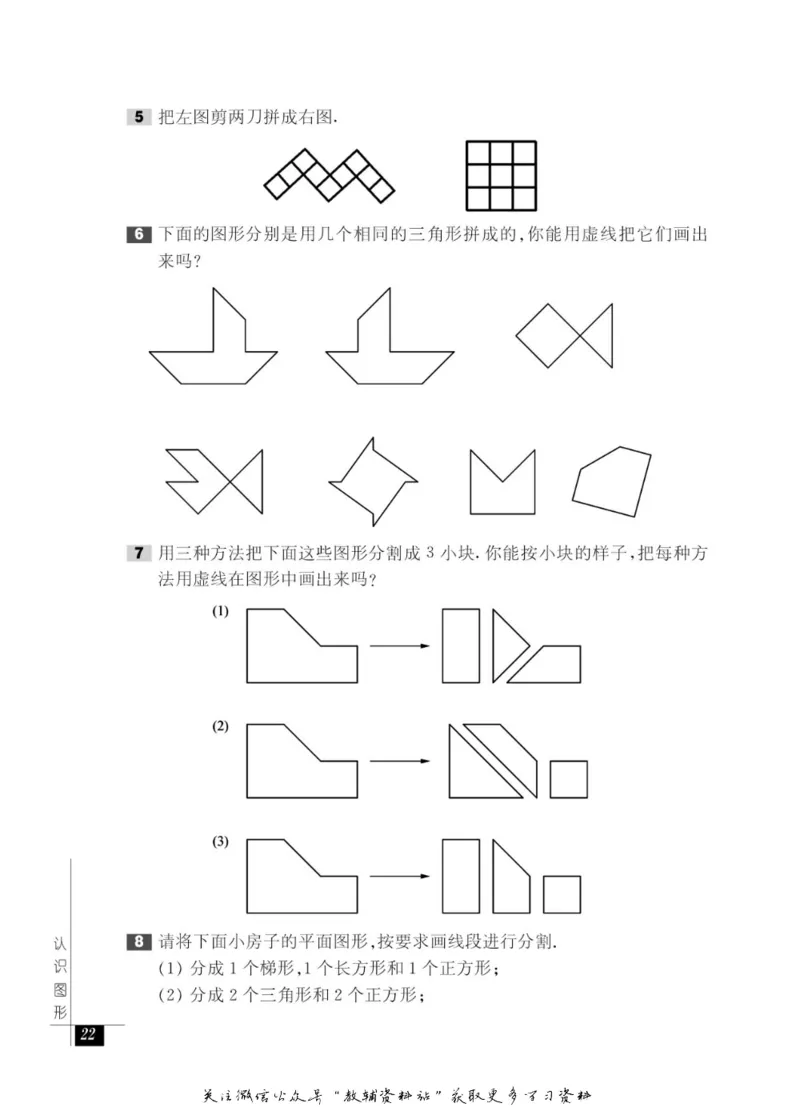 5 把左图剪两刀拼成右图.

6 下面的图形分别是用几个相同的三角形拼成的,你能用虚线把它们画出来吗?

7 用三种方法把下面这些图形分割成 3 小块. 你能按小块的样子,把每种方法用虚线在图形中画出来吗?

(1)

(2)

(3)

8 请将下面小房子的平面图形,按要求画线段进行分割.

(1) 分成 1 个梯形,1 个长方形和 1 个正方形;

(2) 分成 2 个三角形和 2 个正方形;

认识图形

22

关注微信公众号“教辅资料站”获取更多学习资料